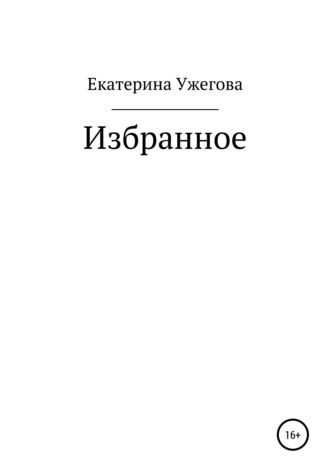 Екатерина Ужегова

Избранное

16+